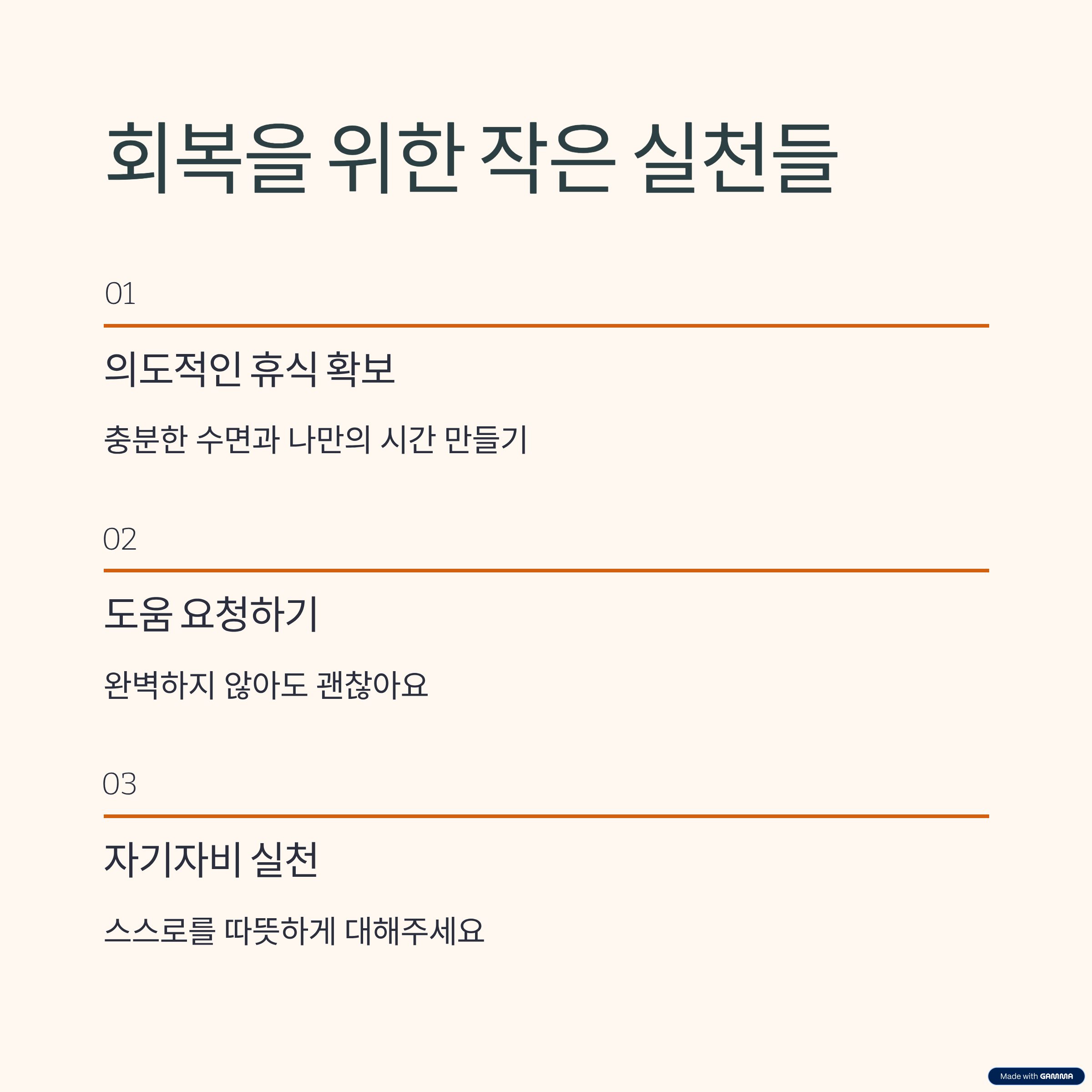 회복을 위한 작은 실천들

01

의도적인 휴식 확보

충분한 수면과 나만의 시간 만들기

02

도움 요청하기

완벽하지 않아도 괜찮아요

03

자기자비 실천

스스로를 따뜻하게 대해주세요

Made with GAMMA